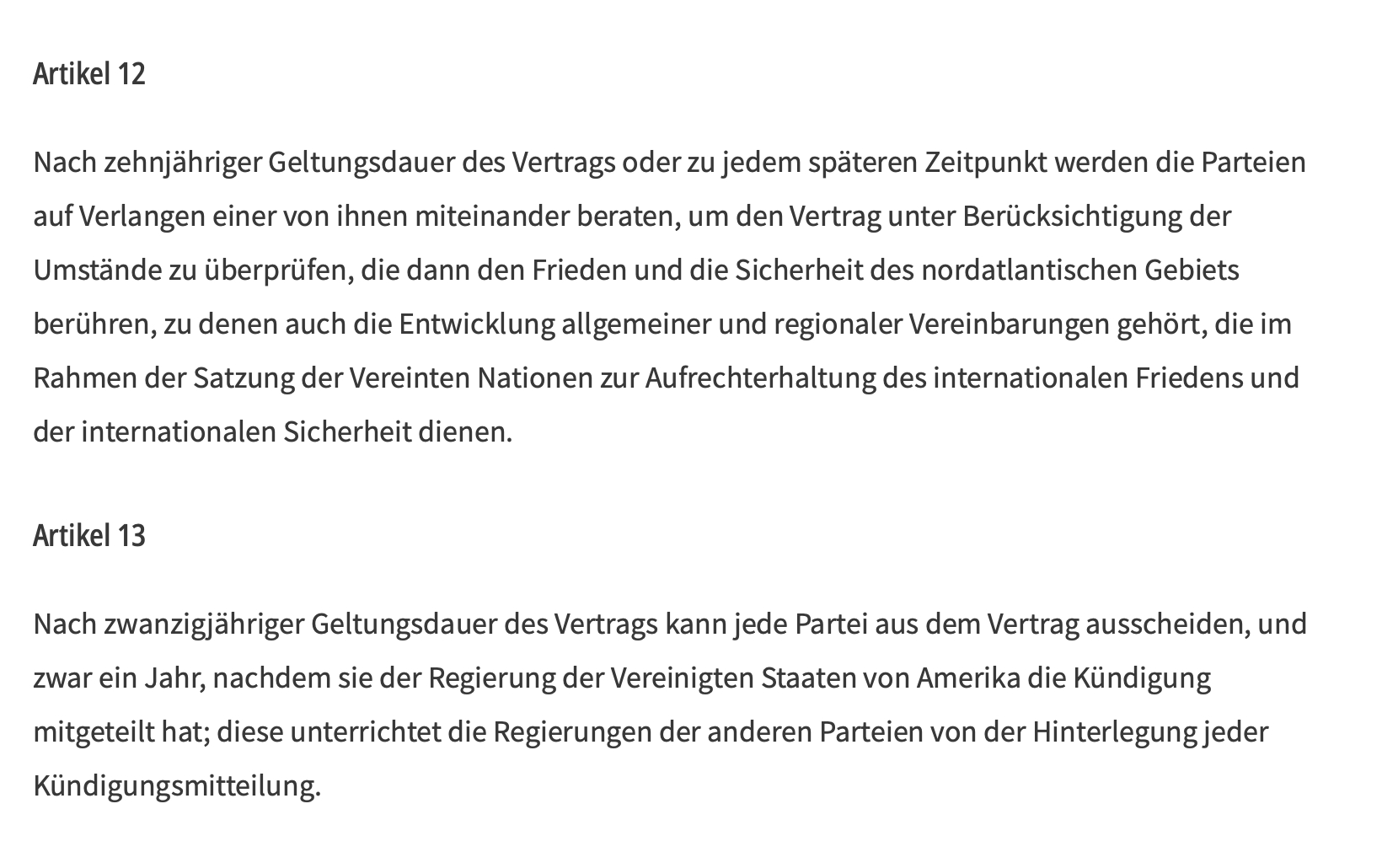 Artikel 12

Nach zehnjähriger Geltungsdauer des Vertrags oder zu jedem späteren Zeitpunkt werden die Parteien auf Verlangen einer von ihnen miteinander beraten, um den Vertrag unter Berücksichtigung der Umstände zu überprüfen, die dann den Frieden und die Sicherheit des nordatlantischen Gebiets berühren, zu denen auch die Entwicklung allgemeiner und regionaler Vereinbarungen gehört, die im Rahmen der Satzung der Vereinten Nationen zur Aufrechterhaltung des internationalen Friedens und der internationalen Sicherheit dienen.

Artikel 13

Nach zwanzigjähriger Geltungsdauer des Vertrags kann jede Partei aus dem Vertrag ausscheiden, und zwar ein Jahr, nachdem sie der Regierung der Vereinigten Staaten von Amerika die Kündigung mitgeteilt hat; diese unterrichtet die Regierungen der anderen Parteien von der Hinterlegung jeder Kündigungsmitteilung.